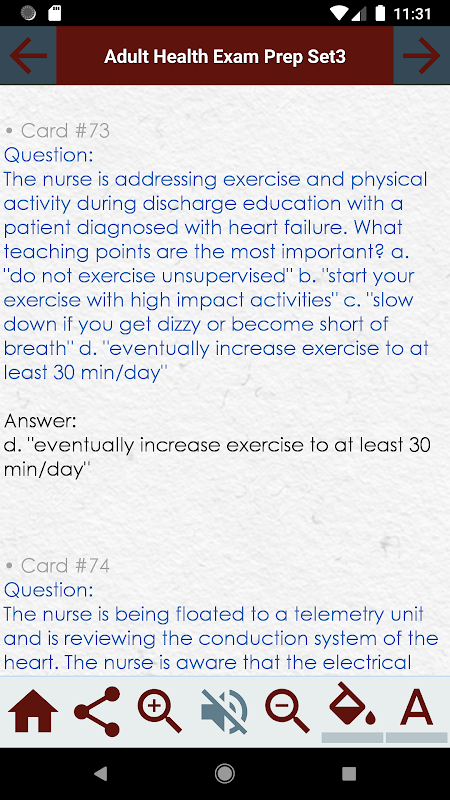 11:31

Adult Health Exam Prep Set3

• Card #73
Question:
The nurse is addressing exercise and physical activity during discharge education with a patient diagnosed with heart failure. What teaching points are the most important? a. "do not exercise unsupervised" b. "start your exercise with high impact activities" c. "slow down if you get dizzy or become short of breath" d. "eventually increase exercise to at least 30 min/day"

Answer:
d. "eventually increase exercise to at least 30 min/day"

• Card #74
Question:
The nurse is being floated to a telemetry unit and is reviewing the conduction system of the heart. The nurse is aware that the electrical

A